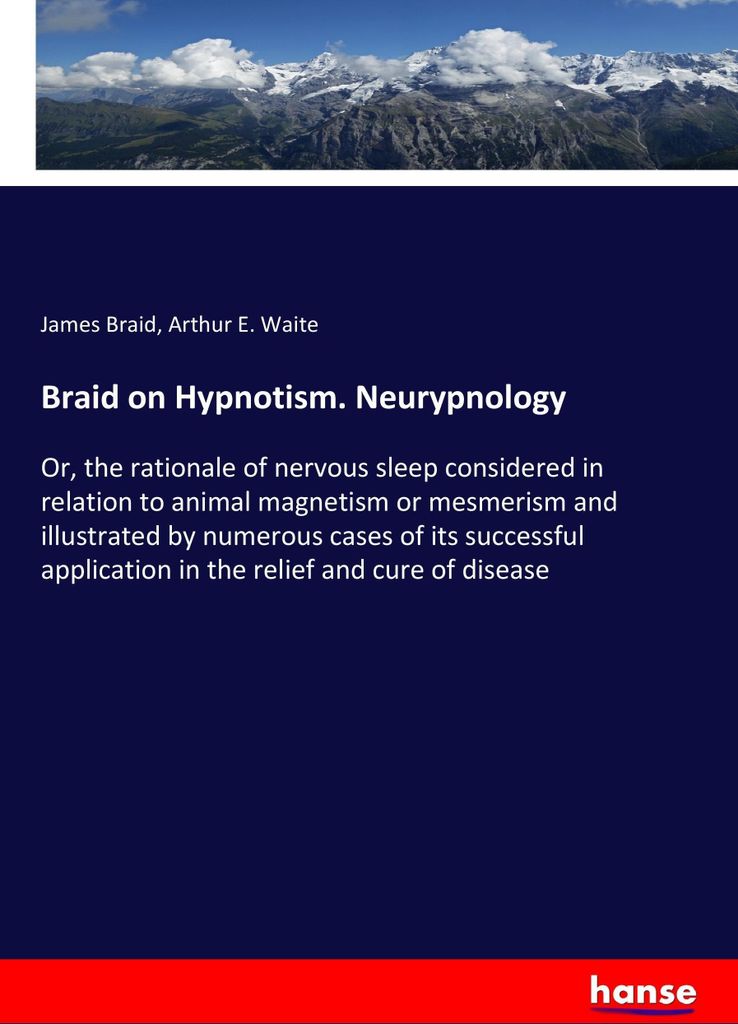 James Braid, Arthur E. Waite

Braid on Hypnotism. Neurypnology

Or, the rationale of nervous sleep considered in relation to animal magnetism or mesmerism and illustrated by numerous cases of its successful application in the relief and cure of disease

hanse